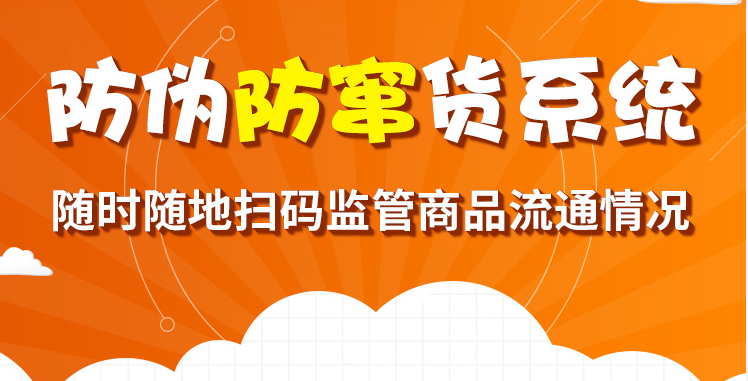 防伪防窜货系统

随时随地扫码监管商品流通情况